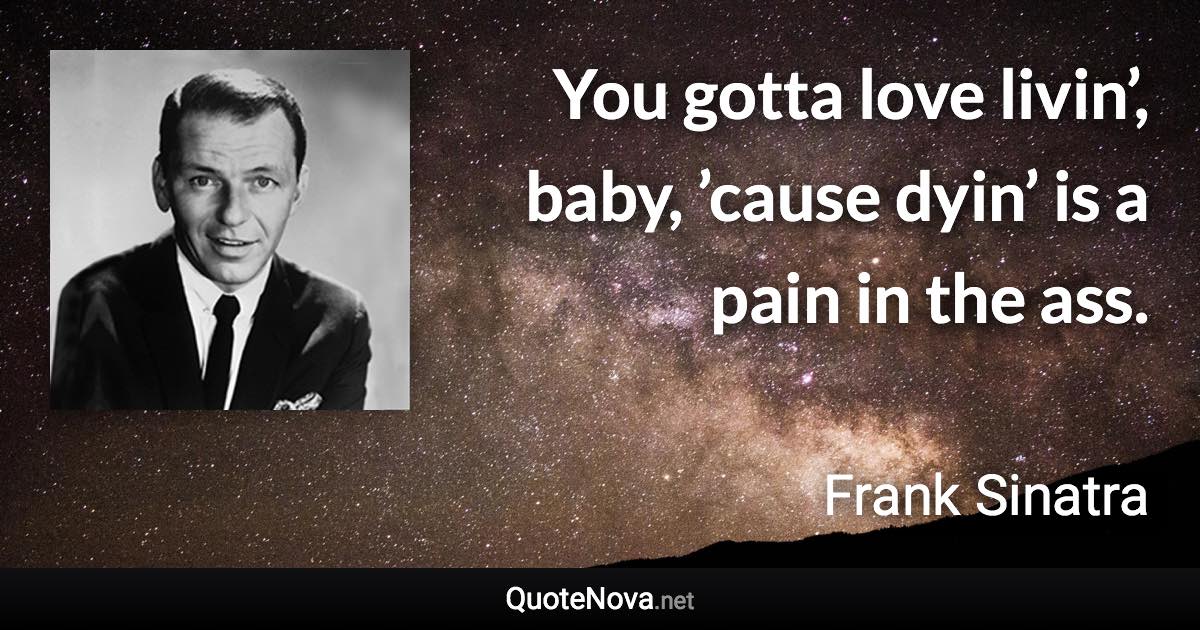 You gotta love livin’, baby, ’cause dyin’ is a pain in the ass.

Frank Sinatra

QuoteNova.net